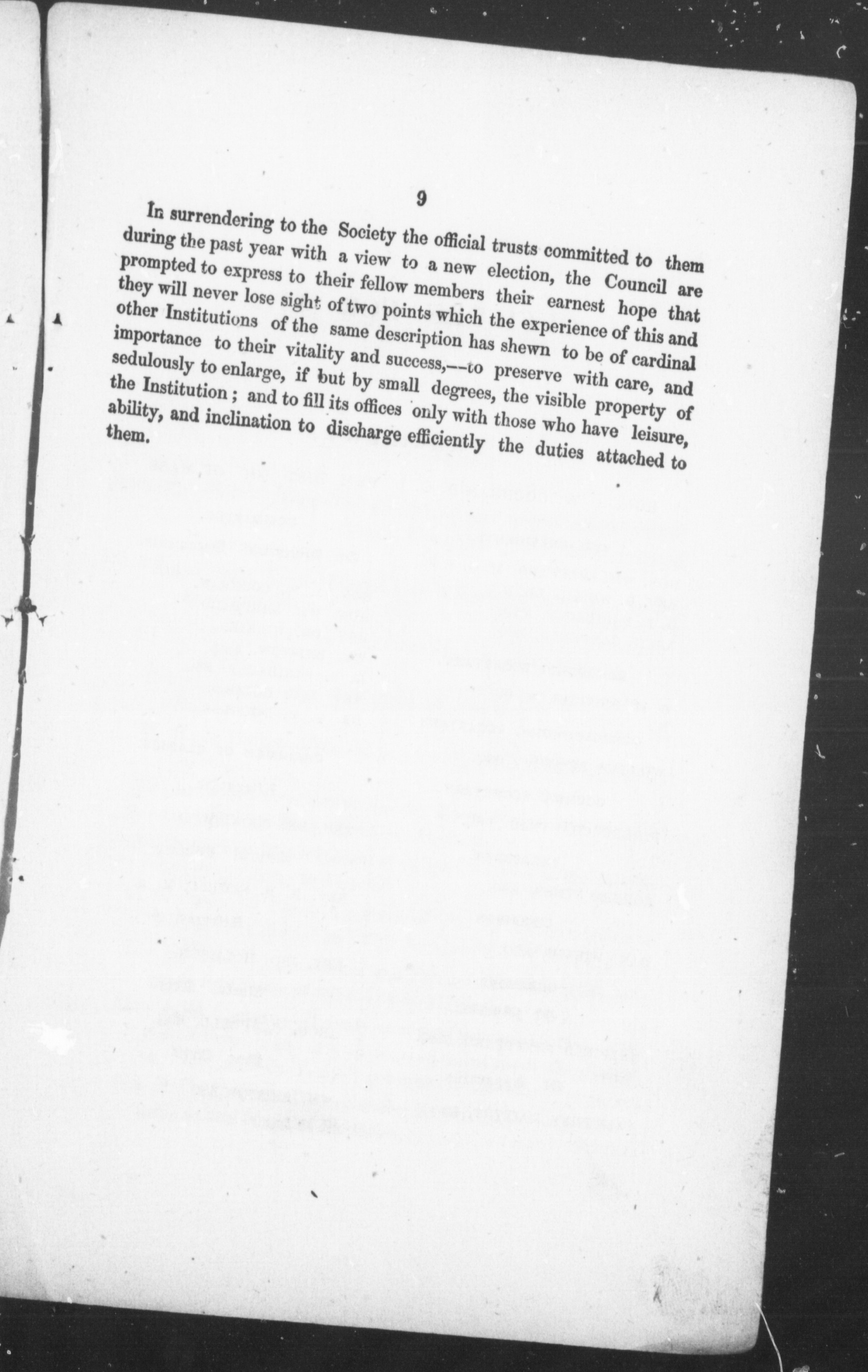 9

In surrendering to the Society the official trusts committed to them during the past year with a view to a new election, the Council are prompted to express to their fellow members their earnest hope that they will never lose sight of two points which the experience of this and other Institutions of the same description has shewn to be of cardinal importance to their vitality and success,--to preserve with care, and sedulously to enlarge, if but by small degrees, the visible property of the Institution; and to fill its offices only with those who have leisure, ability, and inclination to discharge efficiently the duties attached to them.